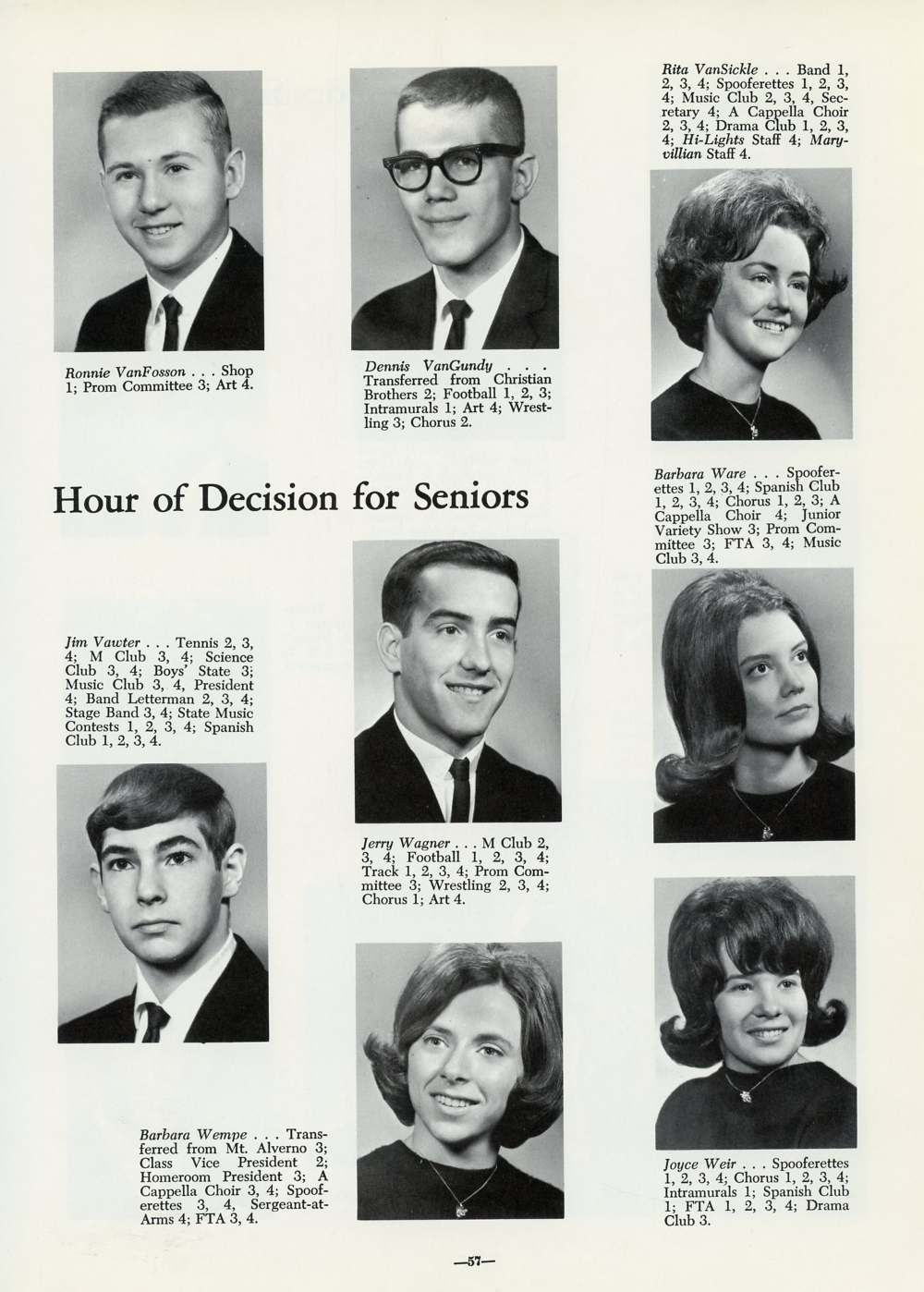 Ronnie VanFosson . . . Shop 1; Prom Committee 3; Art 4.

Dennis VanGundy . . . Transferred from Christian Brothers 2; Football 1, 2, 3; Intramurals 1; Art 4; Wrestling 3; Chorus 2.

Rita VanSickle . . . Band 1, 2, 3, 4; Spooferettes 1, 2, 3, 4; Music Club 2, 3, 4, Secretary 4; A Cappella Choir 2, 3, 4; Drama Club 1, 2, 3, 4; Hi-Lights Staff 4; Maryvillian Staff 4.

Hour of Decision for Seniors

Barbara Ware . . . Spooferettes 1, 2, 3, 4; Spanish Club 1, 2, 3, 4; Chorus 1, 2, 3; A Cappella Choir 4; Junior Variety Show 3; Prom Committee 3; FTA 3, 4; Music Club 3, 4.

Jim Vawter . . . Tennis 2, 3, 4; M Club 3, 4; Science Club 3, 4; Boys' State 3; Music Club 3, 4, President 4; Band Letterman 2, 3, 4; Stage Band 3, 4; State Music Contests 1, 2, 3, 4; Spanish Club 1, 2, 3, 4.

Jerry Wagner . . . M Club 2, 3, 4; Football 1, 2, 3, 4; Track 1, 2, 3, 4; Prom Committee 3; Wrestling 2, 3, 4; Chorus 1; Art 4.

Barbara Wempe . . . Transferred from Mt. Alverno 3; Class Vice President 2; Homeroom President 3; A Cappella Choir 3, 4; Spooferettes 3, 4, Sergeant-at-Arms 4; FTA 3, 4.

Joyce Weir . . . Spooferettes 1, 2, 3, 4; Chorus 1, 2, 3, 4; Intramurals 1; Spanish Club 1; FTA 1, 2, 3, 4; Drama Club 3.

—57—